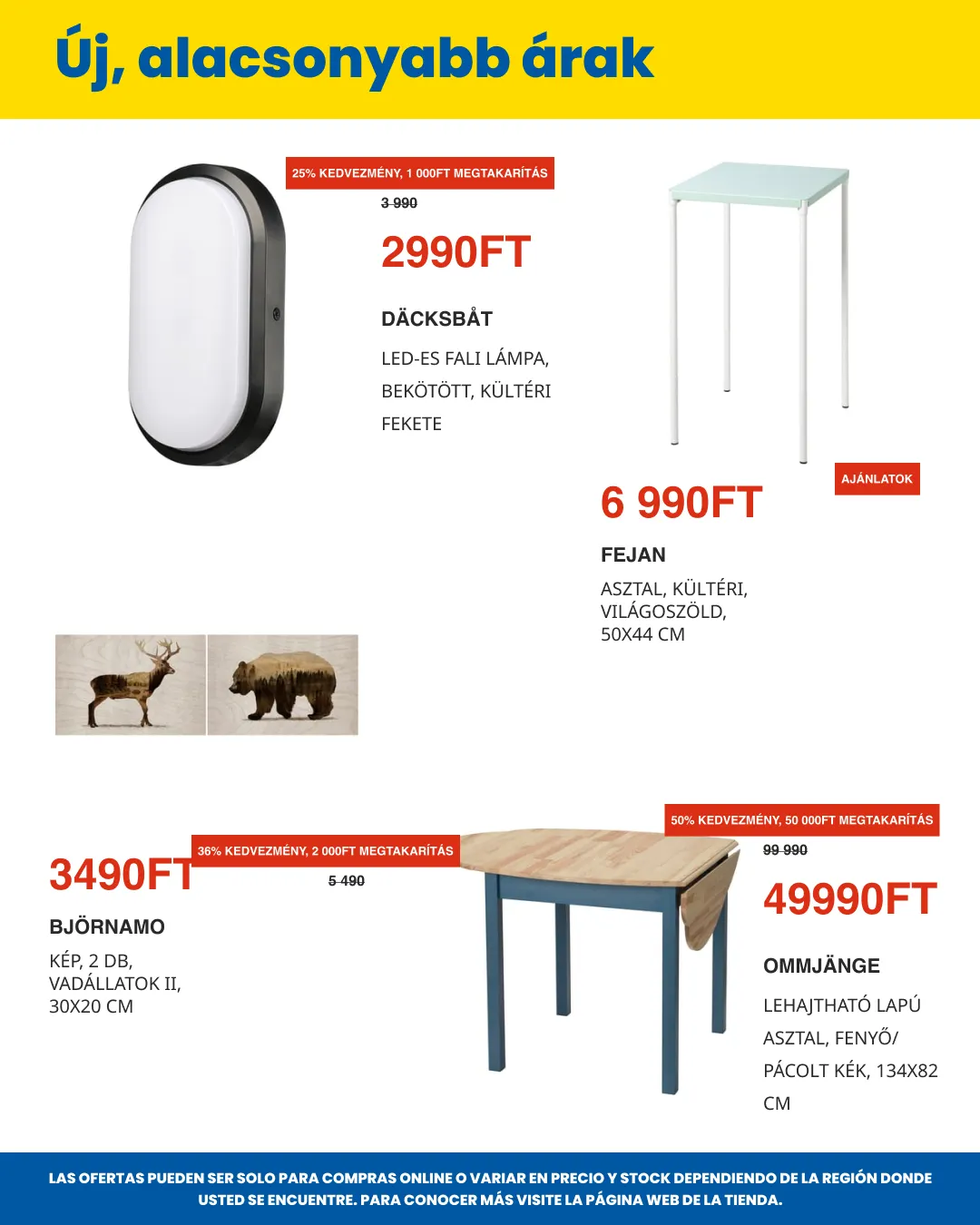 Új, alacsonyabb árak

25% KEDVEZMÉNY, 1 000FT MEGTAKARÍTÁS

3 990

2990FT

DÄCKSBÅT

LED-ES FALI LÁMPA, BEKÖTÖTT, KÜLTÉRI FEKETE

AJÁNLATOK

6 990FT

FEJAN

ASZTAL, KÜLTÉRI, VILÁGOSZÖLD, 50X44 CM

36% KEDVEZMÉNY, 2 000FT MEGTAKARÍTÁS

5 490

3490FT

BJÖRNAMO

KÉP, 2 DB, VADÁLLATOK II, 30X20 CM

50% KEDVEZMÉNY, 50 000FT MEGTAKARÍTÁS

99 990

49990FT

OMMJÄNGE

LEHAJTHATÓ LAPÚ ASZTAL, FENYŐ/ PÁCOLT KÉK, 134X82 CM

LAS OFERTAS PUEDEN SER SOLO PARA COMPRAS ONLINE O VARIAR EN PRECIO Y STOCK DEPENDIENDO DE LA REGIÓN DONDE USTED SE ENCUENTRE. PARA CONOCER MÁS VISITE LA PÁGINA WEB DE LA TIENDA.